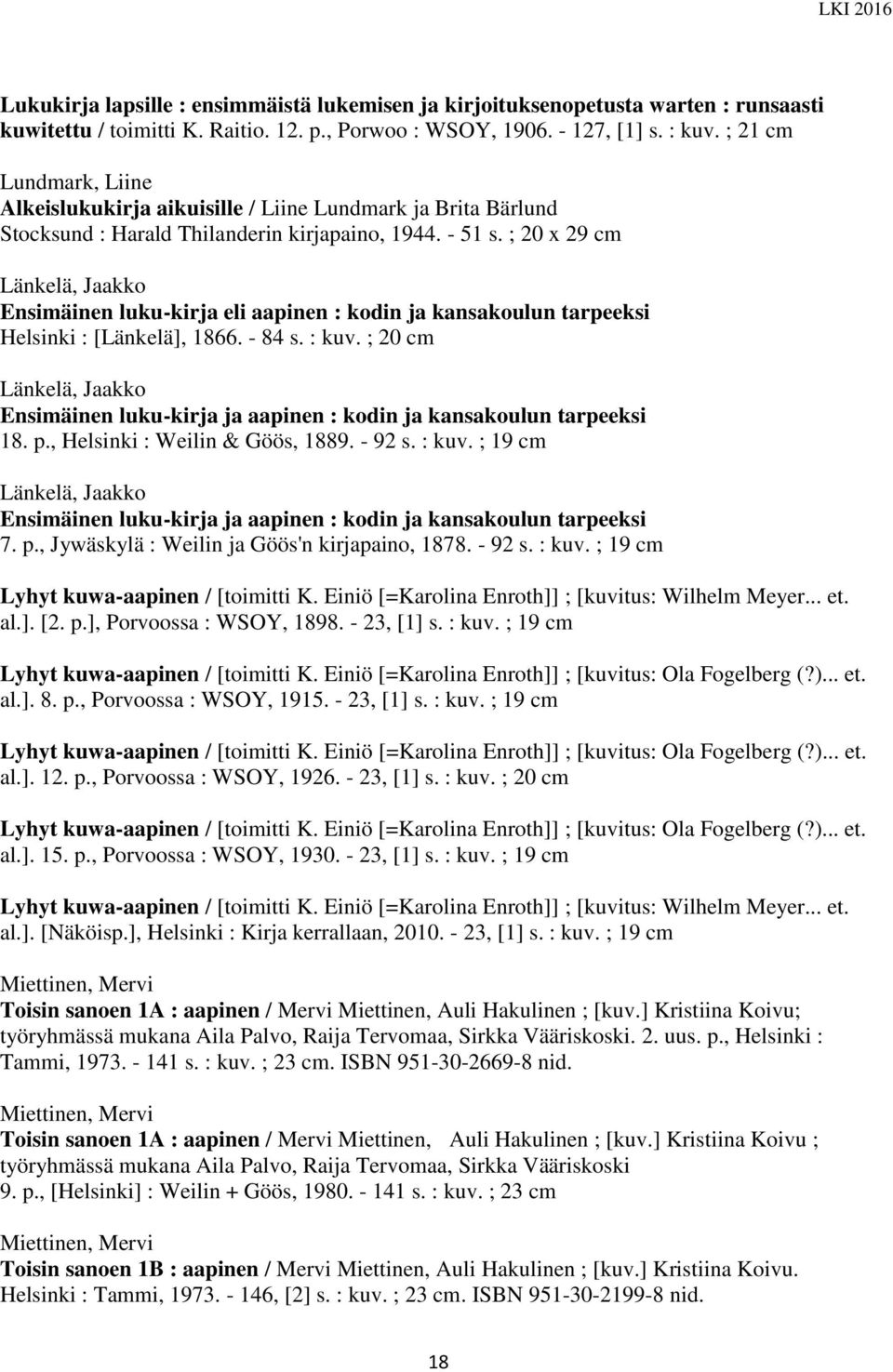 LKI 2016

Lukukirja lapsille : ensimmäistä lukemisen ja kirjoituksenopetusta warten : runsaasti kuwitettu / toimitti K. Raitio. 12. p., Porwoo : WSOY, 1906. - 127, [1] s. : kuv. ; 21 cm

Lundmark, Liine
Alkeislukukirja aikuisille / Liine Lundmark ja Brita Bärlund
Stocksund : Harald Thilanderin kirjapaino, 1944. - 51 s. ; 20 x 29 cm

Länkelä, Jaakko
Ensimäinen luku-kirja eli aapinen : kodin ja kansakoulun tarpeeksi
Helsinki : [Länkelä], 1866. - 84 s. : kuv. ; 20 cm

Länkelä, Jaakko
Ensimäinen luku-kirja ja aapinen : kodin ja kansakoulun tarpeeksi
18. p., Helsinki : Weilin & Göös, 1889. - 92 s. : kuv. ; 19 cm

Länkelä, Jaakko
Ensimäinen luku-kirja ja aapinen : kodin ja kansakoulun tarpeeksi
7. p., Jywäskylä : Weilin ja Göös'n kirjapaino, 1878. - 92 s. : kuv. ; 19 cm

Lyhyt kuwa-aapinen / [toimitti K. Einiö [=Karolina Enroth]] ; [kuvitus: Wilhelm Meyer... et. al.]. [2. p.], Porvoossa : WSOY, 1898. - 23, [1] s. : kuv. ; 19 cm

Lyhyt kuwa-aapinen / [toimitti K. Einiö [=Karolina Enroth]] ; [kuvitus: Ola Fogelberg (?)... et. al.]. 8. p., Porvoossa : WSOY, 1915. - 23, [1] s. : kuv. ; 19 cm

Lyhyt kuwa-aapinen / [toimitti K. Einiö [=Karolina Enroth]] ; [kuvitus: Ola Fogelberg (?)... et. al.]. 12. p., Porvoossa : WSOY, 1926. - 23, [1] s. : kuv. ; 20 cm

Lyhyt kuwa-aapinen / [toimitti K. Einiö [=Karolina Enroth]] ; [kuvitus: Ola Fogelberg (?)... et. al.]. 15. p., Porvoossa : WSOY, 1930. - 23, [1] s. : kuv. ; 19 cm

Lyhyt kuwa-aapinen / [toimitti K. Einiö [=Karolina Enroth]] ; [kuvitus: Wilhelm Meyer... et. al.]. [Näköisp.], Helsinki : Kirja kerrallaan, 2010. - 23, [1] s. : kuv. ; 19 cm

Miettinen, Mervi
Toisin sanoen 1A : aapinen / Mervi Miettinen, Auli Hakulinen ; [kuv.] Kristiina Koivu; työryhmässä mukana Aila Palvo, Raija Tervomaa, Sirkka Vääriskoski. 2. uus. p., Helsinki : Tammi, 1973. - 141 s. : kuv. ; 23 cm. ISBN 951-30-2669-8 nid.

Miettinen, Mervi
Toisin sanoen 1A : aapinen / Mervi Miettinen, Auli Hakulinen ; [kuv.] Kristiina Koivu ; työryhmässä mukana Aila Palvo, Raija Tervomaa, Sirkka Vääriskoski
9. p., [Helsinki] : Weilin + Göös, 1980. - 141 s. : kuv. ; 23 cm

Miettinen, Mervi
Toisin sanoen 1B : aapinen / Mervi Miettinen, Auli Hakulinen ; [kuv.] Kristiina Koivu.
Helsinki : Tammi, 1973. - 146, [2] s. : kuv. ; 23 cm. ISBN 951-30-2199-8 nid.

18